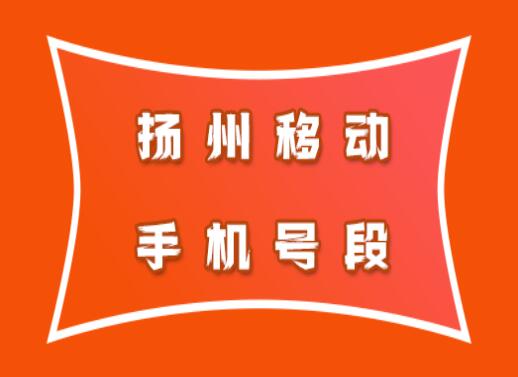 扬州移动

手机号段